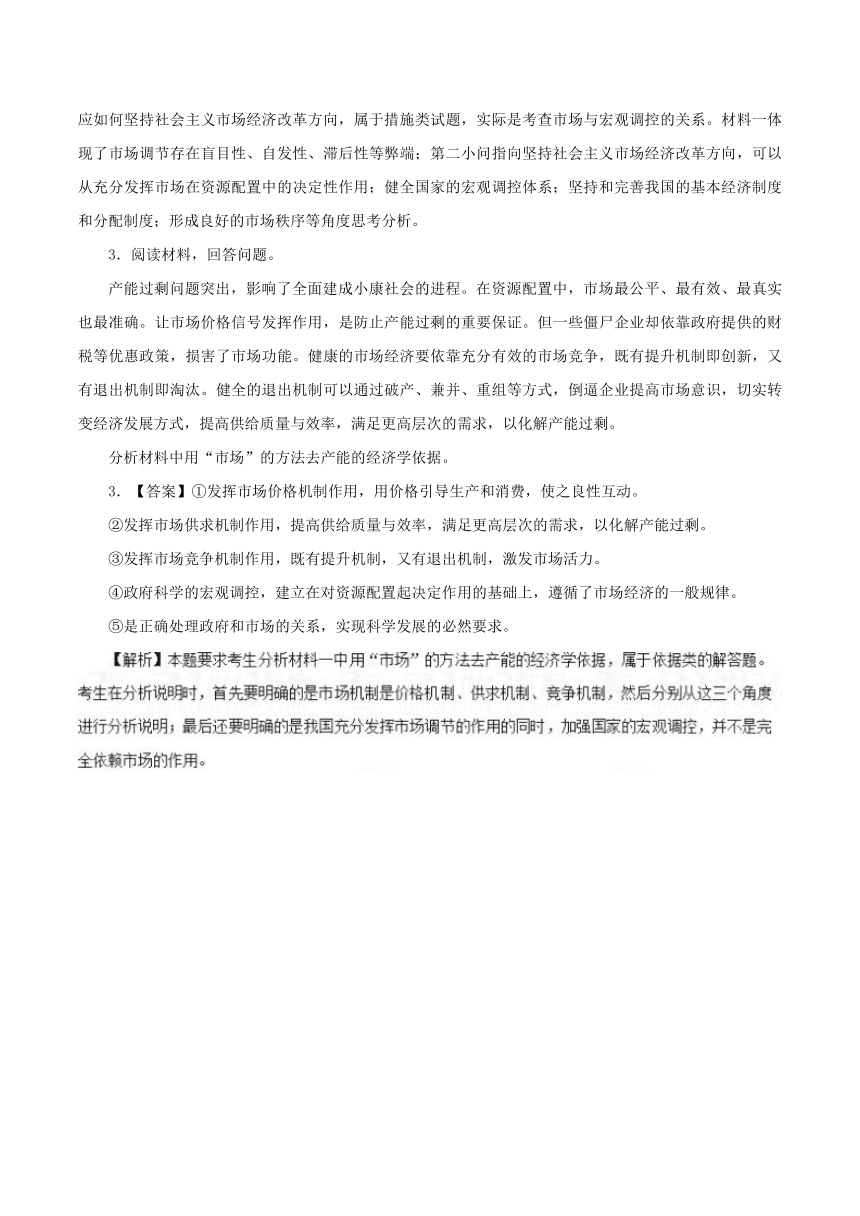 应如何坚持社会主义市场经济改革方向，属于措施类试题，实际是考查市场与宏观调控的关系。材料一体现了市场调节存在盲目性、自发性、滞后性等弊端；第二小问指向坚持社会主义市场经济改革方向，可以从充分发挥市场在资源配置中的决定性作用；健全国家的宏观调控体系；坚持和完善我国的基本经济制度和分配制度；形成良好的市场秩序等角度思考分析。

3．阅读材料，回答问题。

产能过剩问题突出，影响了全面建成小康社会的进程。在资源配置中，市场最公平、最有效、最真实也最准确。让市场价格信号发挥作用，是防止产能过剩的重要保证。但一些僵尸企业却依靠政府提供的财税等优惠政策，损害了市场功能。健康的市场经济要依靠充分有效的市场竞争，既有提升机制即创新，又有退出机制即淘汰。健全的退出机制可以通过破产、兼并、重组等方式，倒逼企业提高市场意识，切实转变经济发展方式，提高供给质量与效率，满足更高层次的需求，以化解产能过剩。

分析材料中用“市场”的方法去产能的经济学依据。

3．【答案】①发挥市场价格机制作用，用价格引导生产和消费，使之良性互动。

②发挥市场供求机制作用，提高供给质量与效率，满足更高层次的需求，以化解产能过剩。

③发挥市场竞争机制作用，既有提升机制，又有退出机制，激发市场活力。

④政府科学的宏观调控，建立在对资源配置起决定作用的基础上，遵循了市场经济的一般规律。

⑤是正确处理政府和市场的关系，实现科学发展的必然要求。

【解析】本题要求考生分析材料一中用“市场”的方法去产能的经济学依据，属于依据类的解答题。考生在分析说明时，首先要明确的是市场机制是价格机制、供求机制、竞争机制，然后分别从这三个角度进行分析说明；最后还要明确的是我国充分发挥市场调节的作用的同时，加强国家的宏观调控，并不是完全依赖市场的作用。